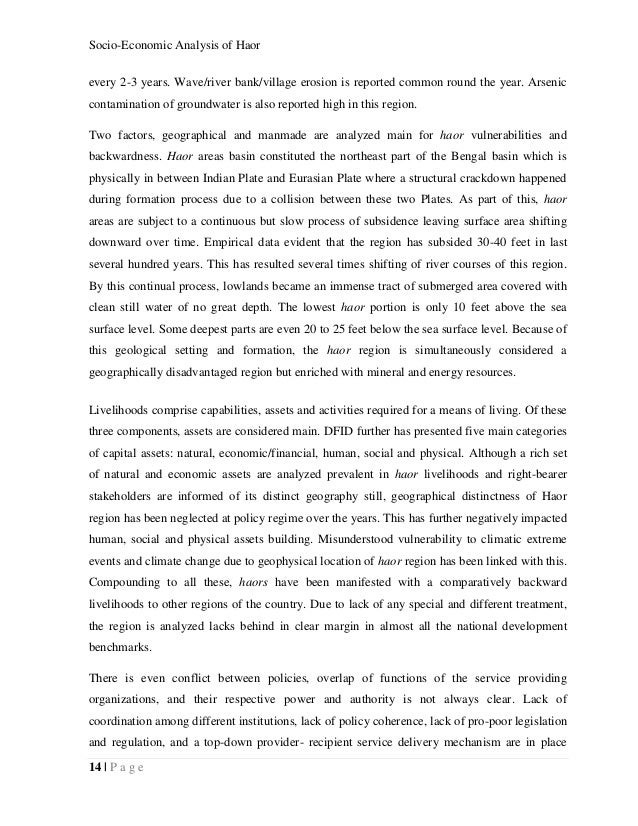 Socio-Economic Analysis of Haor

every 2-3 years. Wave/river bank/village erosion is reported common round the year. Arsenic contamination of groundwater is also reported high in this region.

Two factors, geographical and manmade are analyzed main for haor vulnerabilities and backwardness. Haor areas basin constituted the northeast part of the Bengal basin which is physically in between Indian Plate and Eurasian Plate where a structural crackdown happened during formation process due to a collision between these two Plates. As part of this, haor areas are subject to a continuous but slow process of subsidence leaving surface area shifting downward over time. Empirical data evident that the region has subsided 30-40 feet in last several hundred years. This has resulted several times shifting of river courses of this region. By this continual process, lowlands became an immense tract of submerged area covered with clean still water of no great depth. The lowest haor portion is only 10 feet above the sea surface level. Some deepest parts are even 20 to 25 feet below the sea surface level. Because of this geological setting and formation, the haor region is simultaneously considered a geographically disadvantaged region but enriched with mineral and energy resources.

Livelihoods comprise capabilities, assets and activities required for a means of living. Of these three components, assets are considered main. DFID further has presented five main categories of capital assets: natural, economic/financial, human, social and physical. Although a rich set of natural and economic assets are analyzed prevalent in haor livelihoods and right-bearer stakeholders are informed of its distinct geography still, geographical distinctness of Haor region has been neglected at policy regime over the years. This has further negatively impacted human, social and physical assets building. Misunderstood vulnerability to climatic extreme events and climate change due to geophysical location of haor region has been linked with this. Compounding to all these, haors have been manifested with a comparatively backward livelihoods to other regions of the country. Due to lack of any special and different treatment, the region is analyzed lacks behind in clear margin in almost all the national development benchmarks.

There is even conflict between policies, overlap of functions of the service providing organizations, and their respective power and authority is not always clear. Lack of coordination among different institutions, lack of policy coherence, lack of pro-poor legislation and regulation, and a top-down provider- recipient service delivery mechanism are in place

14 | P a g e